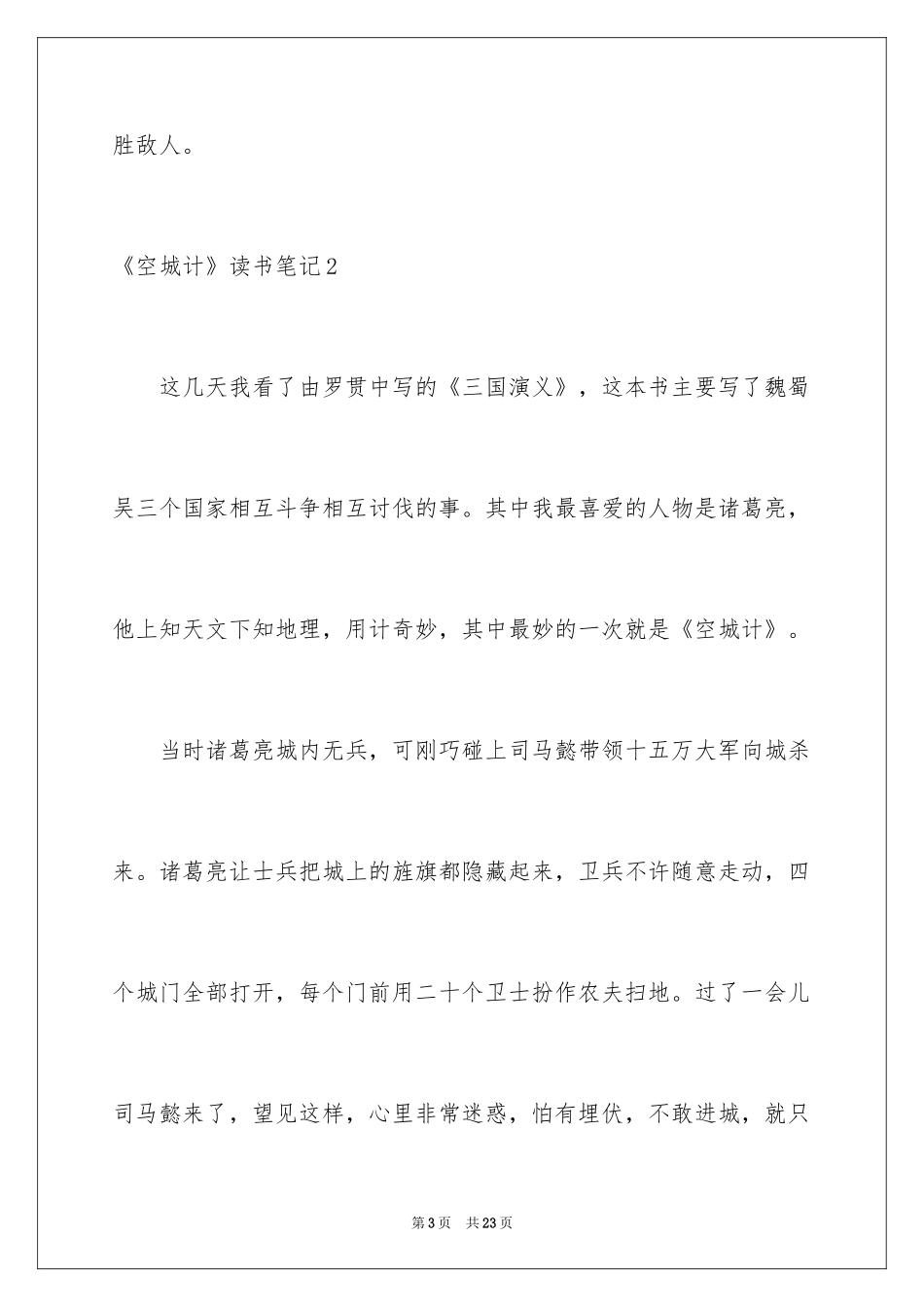 胜敌人。

《空城计》读书笔记2

这几天我看了由罗贯中写的《三国演义》，这本书主要写了魏蜀吴三个国家相互斗争相互讨伐的事。其中我最喜爱的人物是诸葛亮，他上知天文下知地理，用计奇妙，其中最妙的一次就是《空城计》。

当时诸葛亮城内无兵，可刚巧碰上司马懿带领十五万大军向城杀来。诸葛亮让士兵把城上的旌旗都隐藏起来，卫兵不许随意走动，四个城门全部打开，每个门前用二十个卫士扮作农夫扫地。过了一会儿司马懿来了，望见这样，心里非常迷惑，怕有埋伏，不敢进城，就只

第3页 共23页